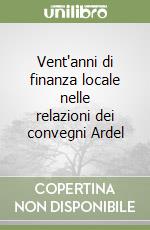 unilibro

Vent'anni di finanza locale nelle relazioni dei convegni Ardel

COPERTINA NON DISPONIBILE